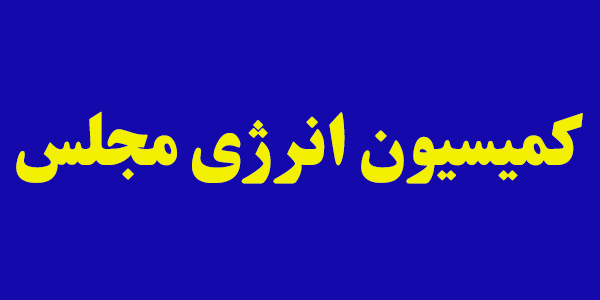 کمیسیون انرژی مجلس